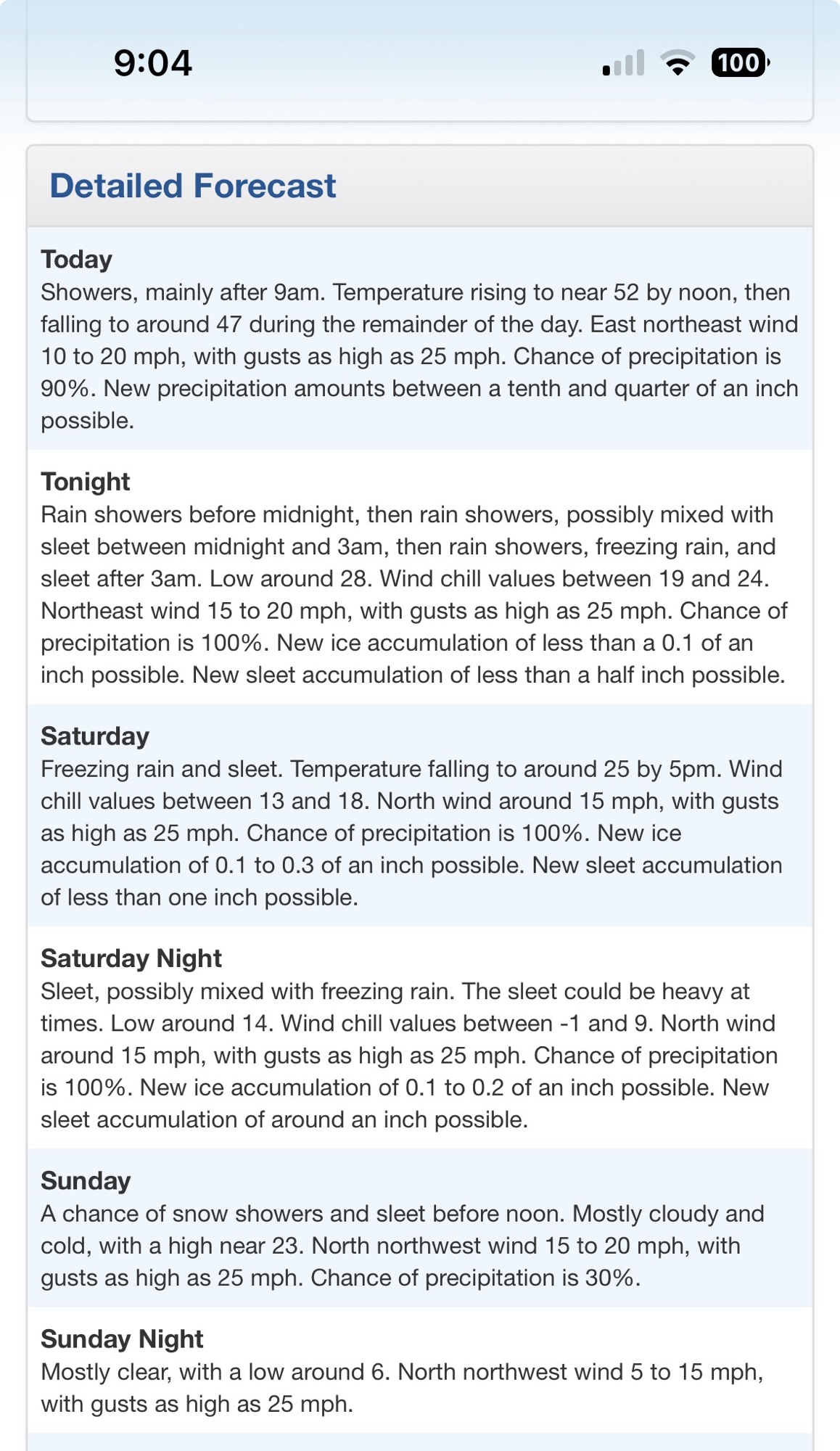 9:04

100

Detailed Forecast

Today
Showers, mainly after 9am. Temperature rising to near 52 by noon, then falling to around 47 during the remainder of the day. East northeast wind 10 to 20 mph, with gusts as high as 25 mph. Chance of precipitation is 90%. New precipitation amounts between a tenth and quarter of an inch possible.

Tonight
Rain showers before midnight, then rain showers, possibly mixed with sleet between midnight and 3am, then rain showers, freezing rain, and sleet after 3am. Low around 28. Wind chill values between 19 and 24. Northeast wind 15 to 20 mph, with gusts as high as 25 mph. Chance of precipitation is 100%. New ice accumulation of less than a 0.1 of an inch possible. New sleet accumulation of less than a half inch possible.

Saturday
Freezing rain and sleet. Temperature falling to around 25 by 5pm. Wind chill values between 13 and 18. North wind around 15 mph, with gusts as high as 25 mph. Chance of precipitation is 100%. New ice accumulation of 0.1 to 0.3 of an inch possible. New sleet accumulation of less than one inch possible.

Saturday Night
Sleet, possibly mixed with freezing rain. The sleet could be heavy at times. Low around 14. Wind chill values between -1 and 9. North wind around 15 mph, with gusts as high as 25 mph. Chance of precipitation is 100%. New ice accumulation of 0.1 to 0.2 of an inch possible. New sleet accumulation of around an inch possible.

Sunday
A chance of snow showers and sleet before noon. Mostly cloudy and cold, with a high near 23. North northwest wind 15 to 20 mph, with gusts as high as 25 mph. Chance of precipitation is 30%.

Sunday Night
Mostly clear, with a low around 6. North northwest wind 5 to 15 mph, with gusts as high as 25 mph.